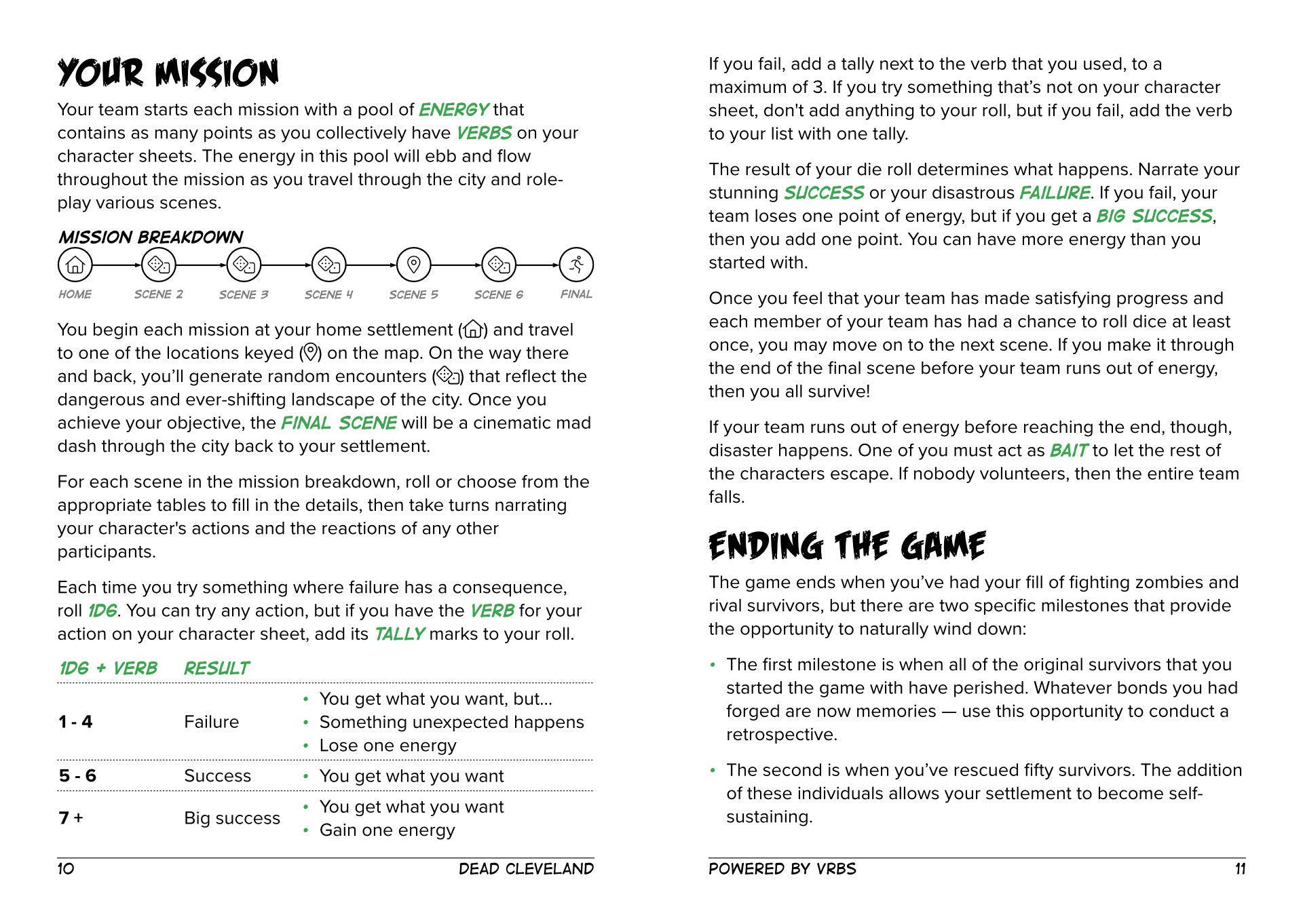 YOUR MISSION

Your team starts each mission with a pool of ENERGY that contains as many points as you collectively have VERBS on your character sheets. The energy in this pool will ebb and flow throughout the mission as you travel through the city and role-play various scenes.

MISSION BREAKDOWN

HOME SCENE 2 SCENE 3 SCENE 4 SCENE 5 SCENE 6 FINAL

You begin each mission at your home settlement () and travel to one of the locations keyed () on the map. On the way there and back, you'll generate random encounters () that reflect the dangerous and ever-shifting landscape of the city. Once you achieve your objective, the FINAL SCENE will be a cinematic mad dash through the city back to your settlement.

For each scene in the mission breakdown, roll or choose from the appropriate tables to fill in the details, then take turns narrating your character's actions and the reactions of any other participants.

Each time you try something where failure has a consequence, roll 1D6. You can try any action, but if you have the VERB for your action on your character sheet, add its TALLY marks to your roll.

| 1D6 + VERB | RESULT | |
|---|---|---|
| 1 - 4 | Failure | • You get what you want, but... • Something unexpected happens • Lose one energy |
| 5 - 6 | Success | • You get what you want |
| 7 + | Big success | • You get what you want • Gain one energy |

10 DEAD CLEVELAND

If you fail, add a tally next to the verb that you used, to a maximum of 3. If you try something that's not on your character sheet, don't add anything to your roll, but if you fail, add the verb to your list with one tally.

The result of your die roll determines what happens. Narrate your stunning SUCCESS or your disastrous FAILURE. If you fail, your team loses one point of energy, but if you get a BIG SUCCESS, then you add one point. You can have more energy than you started with.

Once you feel that your team has made satisfying progress and each member of your team has had a chance to roll dice at least once, you may move on to the next scene. If you make it through the end of the final scene before your team runs out of energy, then you all survive!

If your team runs out of energy before reaching the end, though, disaster happens. One of you must act as BAIT to let the rest of the characters escape. If nobody volunteers, then the entire team falls.

ENDING THE GAME

The game ends when you've had your fill of fighting zombies and rival survivors, but there are two specific milestones that provide the opportunity to naturally wind down:

• The first milestone is when all of the original survivors that you started the game with have perished. Whatever bonds you had forged are now memories — use this opportunity to conduct a retrospective.

• The second is when you've rescued fifty survivors. The addition of these individuals allows your settlement to become self-sustaining.

POWERED BY VRBS 11